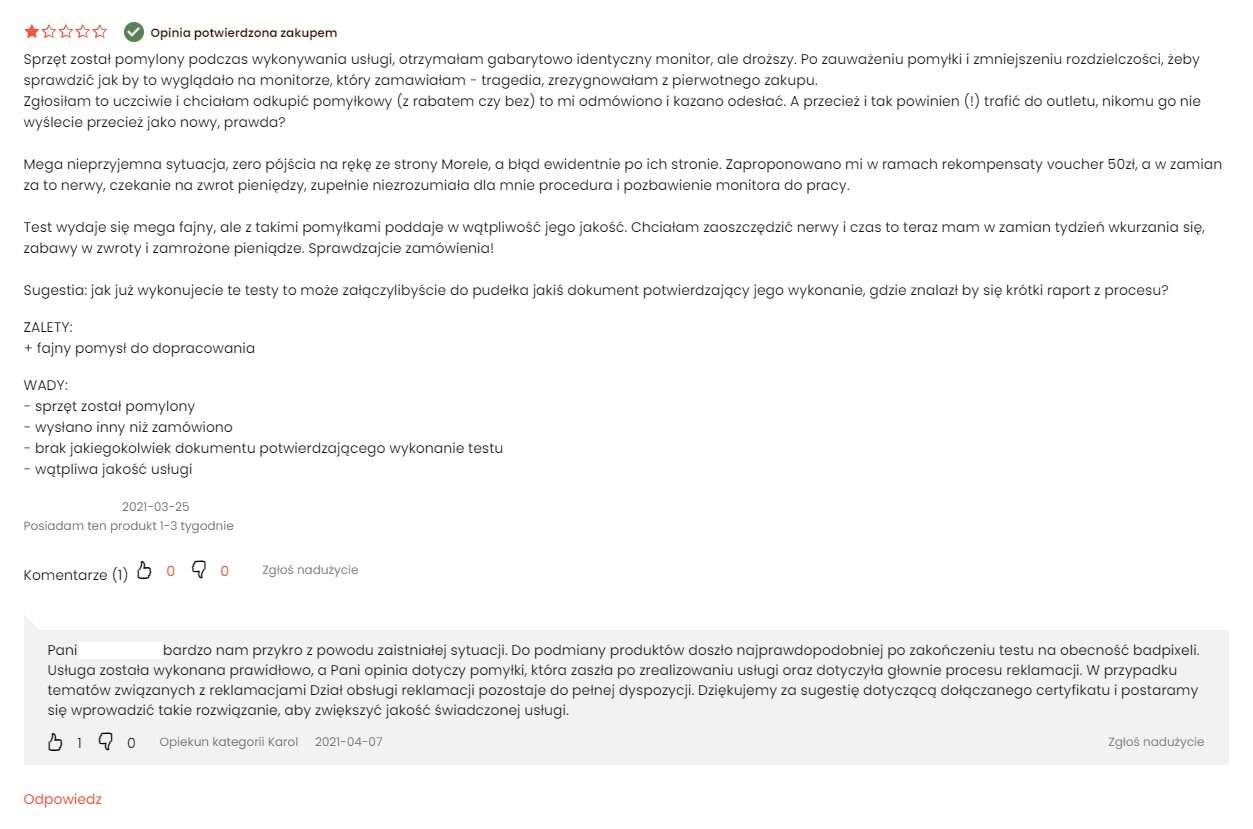 Opinia potwierdzona zakupem

Sprzęt został pomylony podczas wykonywania usługi, otrzymałam gabarytowo identyczny monitor, ale droższy. Po zauważeniu pomyłki i zmniejszeniu rozdzielczości, żeby sprawdzić jak by to wyglądało na monitorze, który zamawiałam - tragedia, zrezygnowałam z pierwotnego zakupu.
Zgłosiłam to uczciwie i chciałam odkupić pomyłkowy (z rabatem czy bez) to mi odmówiono i kazano odesłać. A przecież i tak powinien (!) trafić do outletu, nikomu go nie wyślecie przecież jako nowy, prawda?

Mega nieprzyjemna sytuacja, zero pójścia na rękę ze strony Morele, a błąd ewidentnie po ich stronie. Zaproponowano mi w ramach rekompensaty voucher 50zł, a w zamian za to nerwy, czekanie na zwrot pieniędzy, zupełnie niezrozumiała dla mnie procedura i pozbawienie monitora do pracy.

Test wydaje się mega fajny, ale z takimi pomyłkami poddaje w wątpliwość jego jakość. Chciałam zaoszczędzić nerwy i czas to teraz mam w zamian tydzień wkurzania się, zabawy w zwroty i zamrożone pieniądze. Sprawdzajcie zamówienia!

Sugestia: jak już wykonujecie te testy to może załączylibyście do pudełka jakiś dokument potwierdzający jego wykonanie, gdzie znalazł by się krótki raport z procesu?

ZALETY:
+ fajny pomysł do dopracowania

WADY:
- sprzęt został pomylony
- wysłano inny niż zamówiono
- brak jakiegokolwiek dokumentu potwierdzającego wykonanie testu
- wątpliwa jakość usługi

2021-03-25
Posiadam ten produkt 1-3 tygodnie

Komentarze (1) 0 0 Zgłoś nadużycie

Pani bardzo nam przykro z powodu zaistniałej sytuacji. Do podmiany produktów doszło najprawdopodobniej po zakończeniu testu na obecność badpixeli. Usługa została wykonana prawidłowo, a Pani opinia dotyczy pomyłki, która zaszła po zrealizowaniu usługi oraz dotyczyła głownie procesu reklamacji. W przypadku tematów związanych z reklamacjami Dział obsługi reklamacji pozostaje do pełnej dyspozycji. Dziękujemy za sugestię dotyczącą dołączanego certyfikatu i postaramy się wprowadzić takie rozwiązanie, aby zwiększyć jakość świadczonej usługi.

1 0 Opiekun kategorii Karol 2021-04-07 Zgłoś nadużycie

Odpowiedz